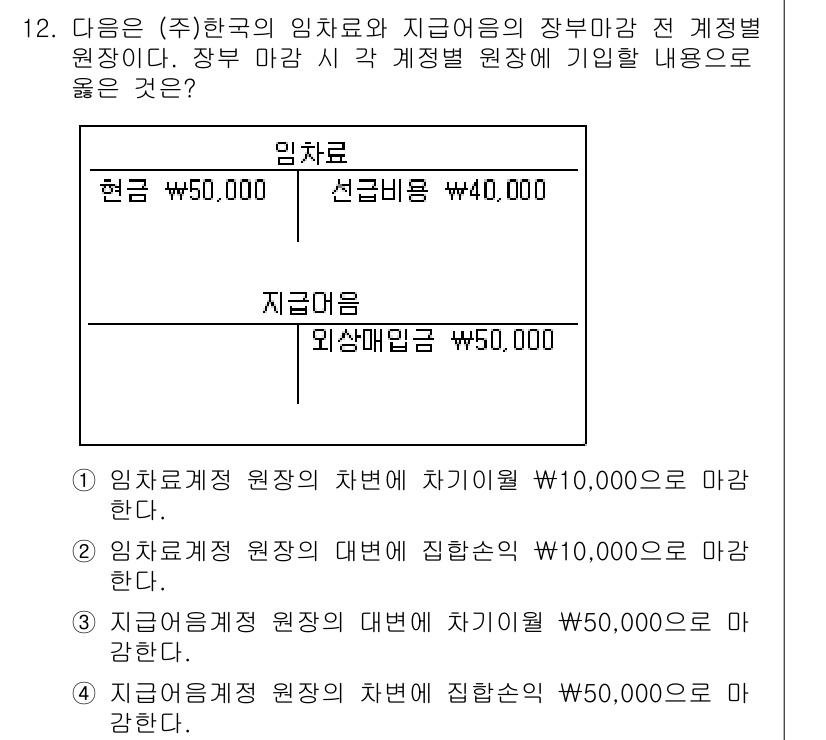 12. 다음은 (주)한국의 임차료와 지급어음의 장부마감 전 계정별 원장이다. 장부 마감 시 각 계정별 원장에 기입할 내용으로 옳은 것은?

임차료

| 현금 ₩50,000 | 선급비용 ₩40,000 |
|---|---|

지급어음

| | 외상매입금 ₩50,000 |
|---|---|

① 임차료계정 원장의 차변에 차기이월 ₩10,000으로 마감한다.

② 임차료계정 원장의 대변에 집합손익 ₩10,000으로 마감한다.

③ 지급어음계정 원장의 대변에 차기이월 ₩50,000으로 마감한다.

④ 지급어음계정 원장의 차변에 집합손익 ₩50,000으로 마감한다.